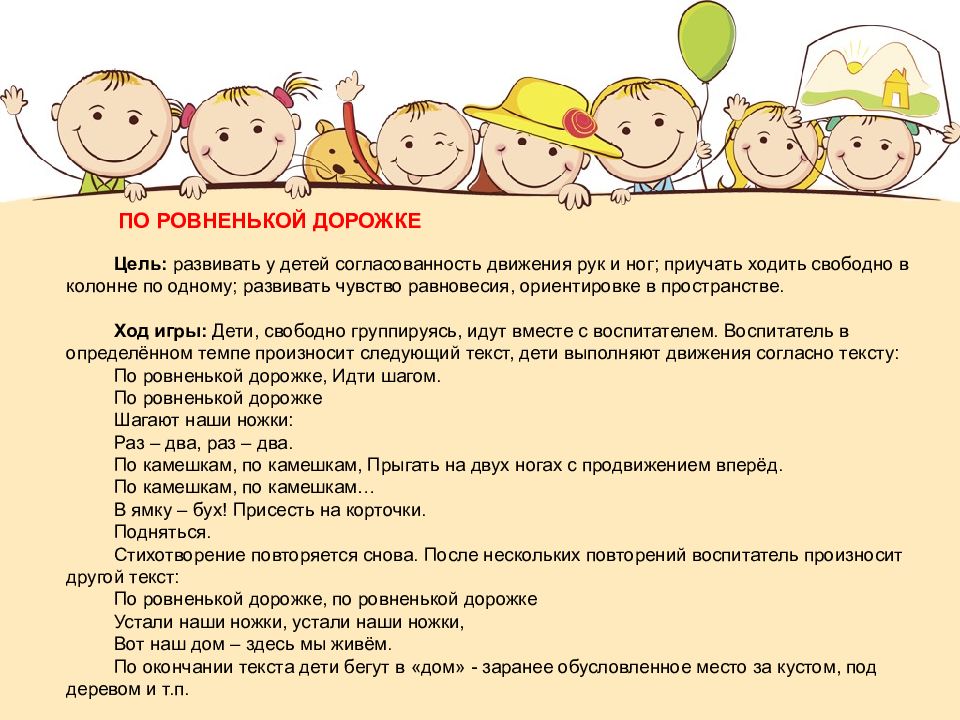 ПО РОВНЕНЬКОЙ ДОРОЖКЕ

Цель: развивать у детей согласованность движения рук и ног; приучать ходить свободно в колонне по одному; развивать чувство равновесия, ориентировке в пространстве.

Ход игры: Дети, свободно группируясь, идут вместе с воспитателем. Воспитатель в определённом темпе произносит следующий текст, дети выполняют движения согласно тексту:
По ровненькой дорожке, Идти шагом.
По ровненькой дорожке
Шагают наши ножки:
Раз – два, раз – два.
По камешкам, по камешкам, Прыгать на двух ногах с продвижением вперёд.
По камешкам, по камешкам…
В ямку – бух! Присесть на корточки.
Подняться.
Стихотворение повторяется снова. После нескольких повторений воспитатель произносит другой текст:
По ровненькой дорожке, по ровненькой дорожке
Устали наши ножки, устали наши ножки,
Вот наш дом – здесь мы живём.
По окончании текста дети бегут в «дом» - заранее обусловленное место за кустом, под деревом и т.п.